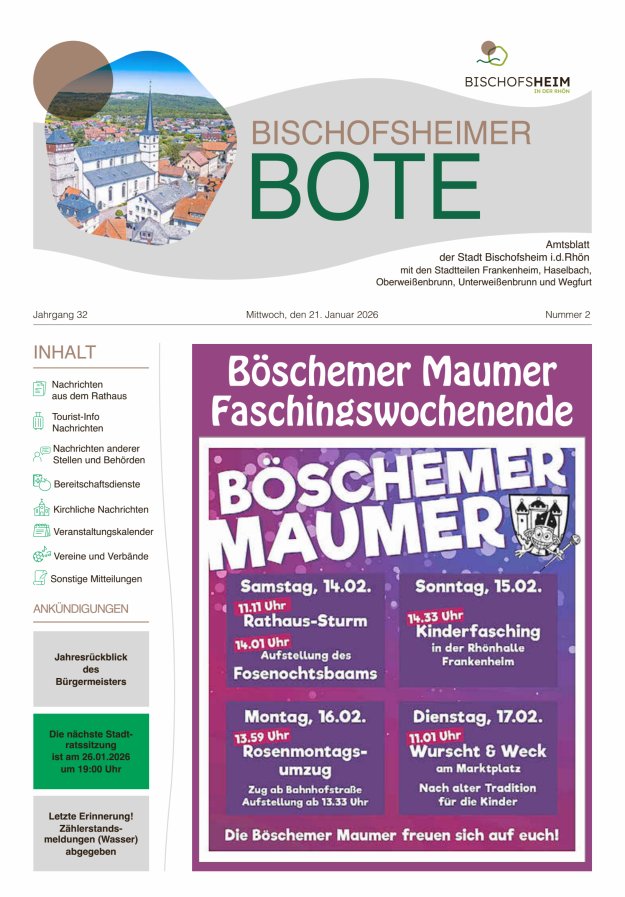 BISCHOFSHEIM
IN DER RHÖN

BISCHOFSHEIMER
BOTE

Amtsblatt
der Stadt Bischofsheim i.d.Rhön
mit den Stadtteilen Frankenheim, Haselbach,
Oberweißenbrunn, Unterweißenbrunn und Wegfurt

Jahrgang 32

Mittwoch, den 21. Januar 2026

Nummer 2

INHALT

Nachrichten aus dem Rathaus

Tourist-Info Nachrichten

Nachrichten anderer Stellen und Behörden

Bereitschaftsdienste

Kirchliche Nachrichten

Veranstaltungskalender

Vereine und Verbände

Sonstige Mitteilungen

ANKÜNDIGUNGEN

Jahresrückblick des Bürgermeisters

Die nächste Stadtratssitzung ist am 26.01.2026 um 19:00 Uhr

Letzte Erinnerung! Zählerstandsmeldungen (Wasser) abgegeben

Böschemer Maumer Faschingswochenende

BÖSCHEMER MAUMER

Samstag, 14.02.
11.11 Uhr
Rathaus-Sturm
14.01 Uhr
Aufstellung des Fosenochtsbaams

Sonntag, 15.02.
14.33 Uhr
Kinderfasching
in der Rhönhalle Frankenheim

Montag, 16.02.
13.59 Uhr
Rosenmontagsumzug
Zug ab Bahnhofstraße
Aufstellung ab 13.33 Uhr

Dienstag, 17.02.
11.01 Uhr
Wurscht & Weck
am Marktplatz
Nach alter Tradition für die Kinder

Die Böschemer Maumer freuen sich auf euch!